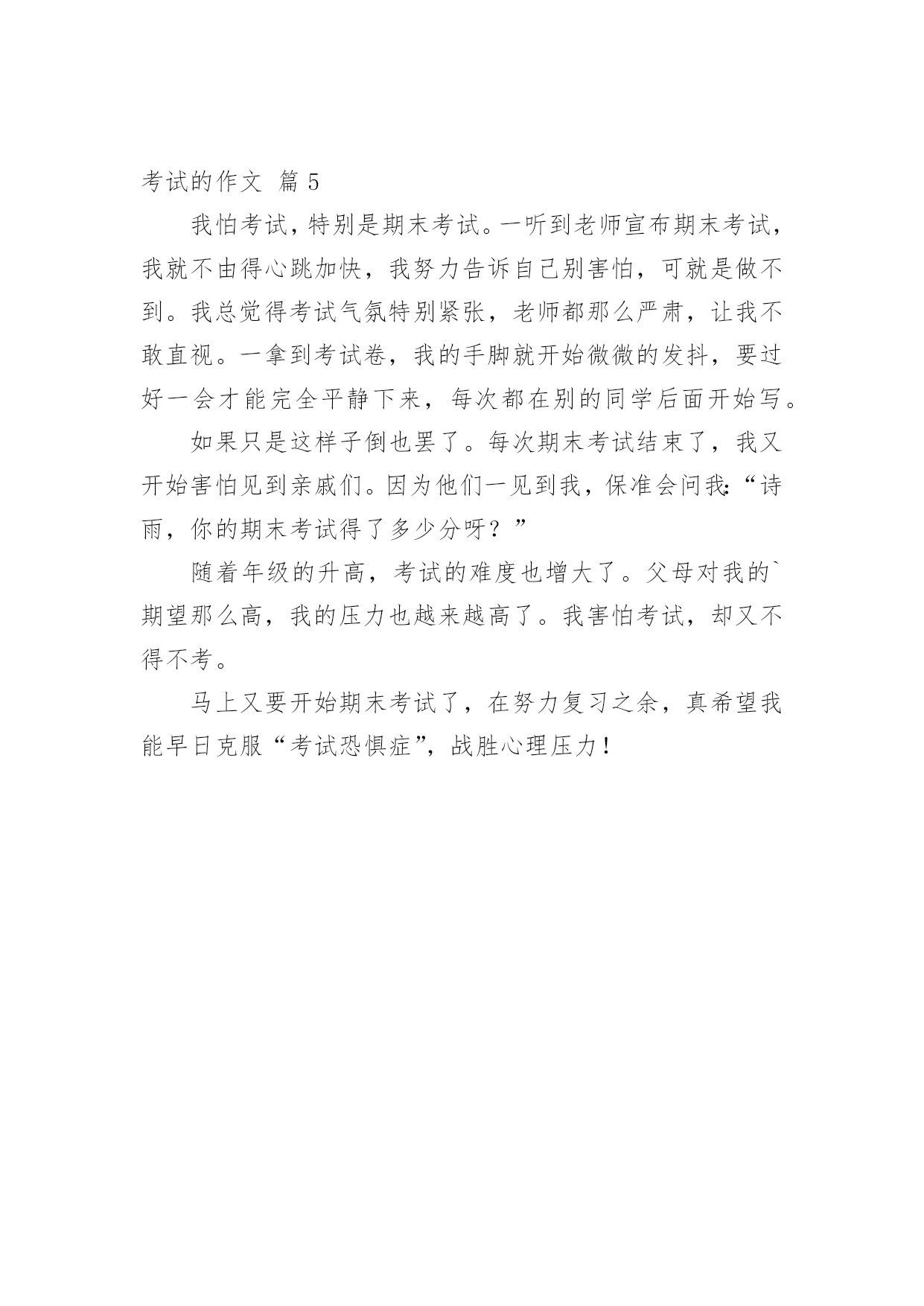 考试的作文 篇5

我怕考试，特别是期末考试。一听到老师宣布期末考试，我就不由得心跳加快，我努力告诉自己别害怕，可就是做不到。我总觉得考试气氛特别紧张，老师都那么严肃，让我不敢直视。一拿到考试卷，我的手脚就开始微微的发抖，要过好一会才能完全平静下来，每次都在别的同学后面开始写。

如果只是这样子倒也罢了。每次期末考试结束了，我又开始害怕见到亲戚们。因为他们一见到我，保准会问我：“诗雨，你的期末考试得了多少分呀？”

随着年级的升高，考试的难度也增大了。父母对我的`期望那么高，我的压力也越来越高了。我害怕考试，却又不得不考。

马上又要开始期末考试了，在努力复习之余，真希望我能早日克服“考试恐惧症”，战胜心理压力！